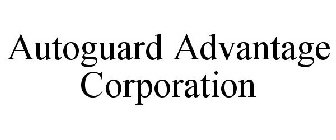 Autoguard Advantage Corporation